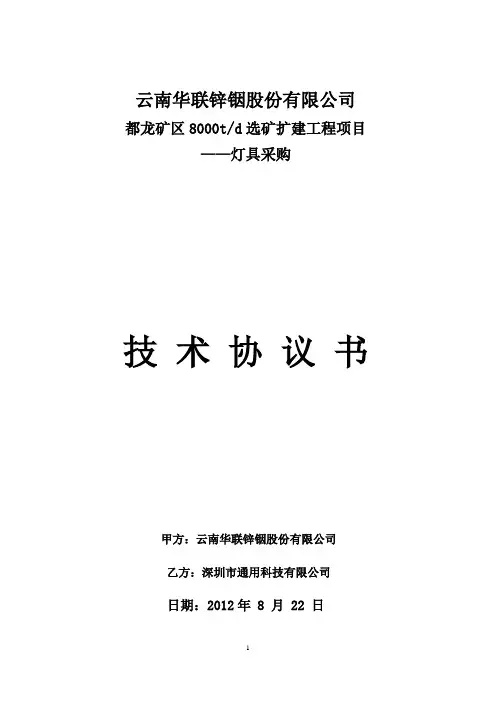 云南华联锌铟股份有限公司

都龙矿区8000t/d选矿扩建工程项目

——灯具采购

技术协议书

甲方：云南华联锌铟股份有限公司

乙方：深圳市通用科技有限公司

日期：2012年8月22日

1